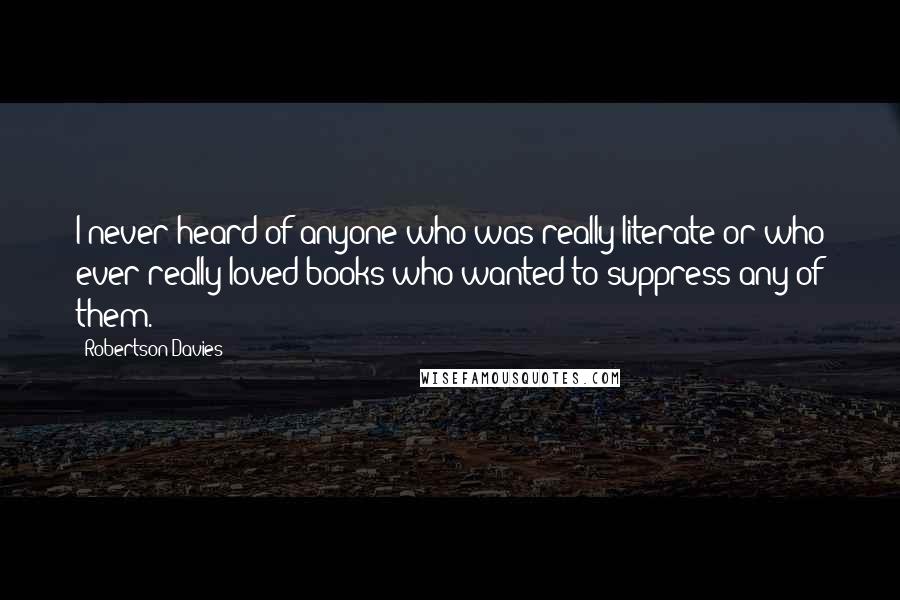 I never heard of anyone who was really literate or who ever really loved books who wanted to suppress any of them.

Robertson Davies

WISEFAMOUSQUOTES.COM